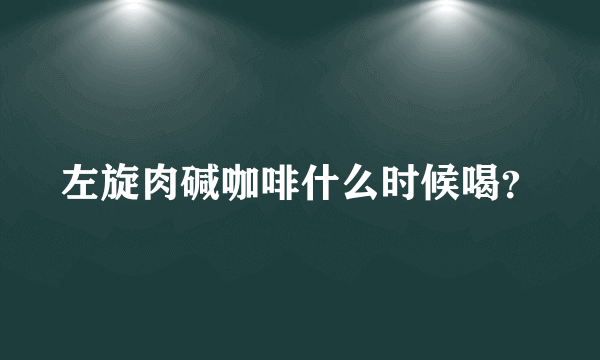 左旋肉碱咖啡什么时候喝?